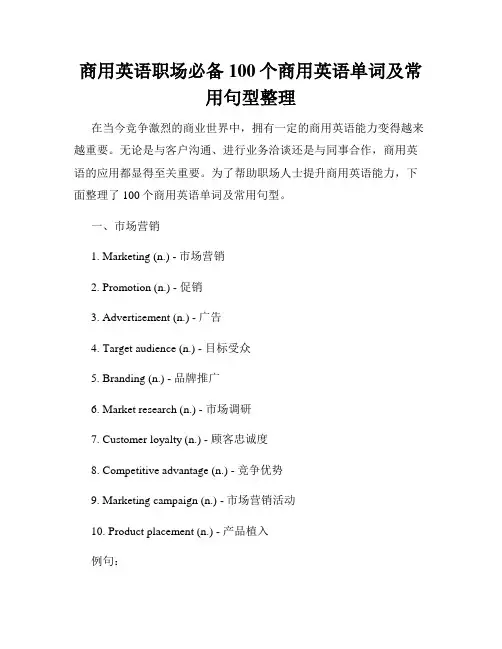 商用英语职场必备 100 个商用英语单词及常用句型整理

在当今竞争激烈的商业世界中，拥有一定的商用英语能力变得越来越重要。无论是与客户沟通、进行业务洽谈还是与同事合作，商用英语的应用都显得至关重要。为了帮助职场人士提升商用英语能力，下面整理了 100 个商用英语单词及常用句型。

一、市场营销

1. Marketing (n.) - 市场营销

2. Promotion (n.) - 促销

3. Advertisement (n.) - 广告

4. Target audience (n.) - 目标受众

5. Branding (n.) - 品牌推广

6. Market research (n.) - 市场调研

7. Customer loyalty (n.) - 顾客忠诚度

8. Competitive advantage (n.) - 竞争优势

9. Marketing campaign (n.) - 市场营销活动

10. Product placement (n.) - 产品植入

例句：